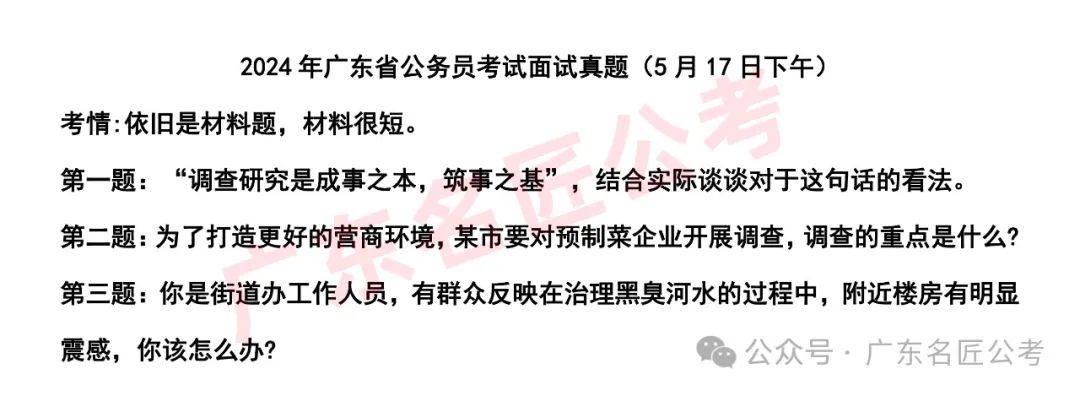 2024 年广东省公务员考试面试真题（5 月 17 日下午）

考情:依旧是材料题，材料很短。

第一题：“调查研究是成事之本，筑事之基”，结合实际谈谈对于这句话的看法。

第二题：为了打造更好的营商环境，某市要对预制菜企业开展调查，调查的重点是什么?

第三题：你是街道办工作人员，有群众反映在治理黑臭河水的过程中，附近楼房有明显震感，你该怎么办?

广东名匠公考

公众号 · 广东名匠公考